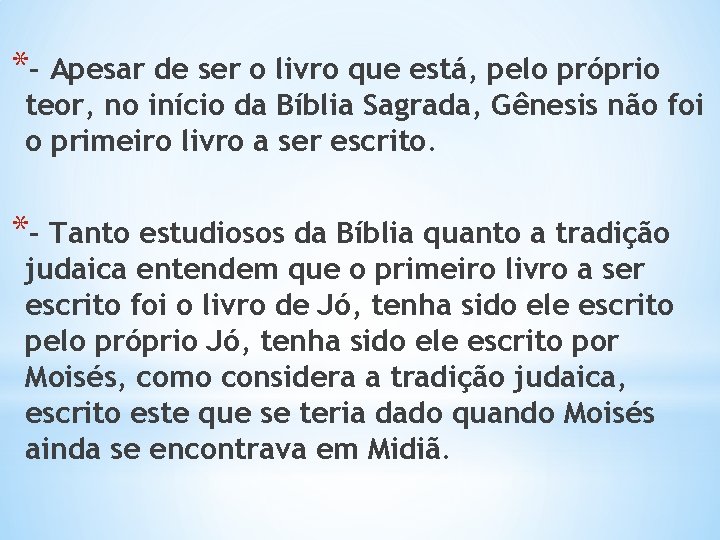 *- Apesar de ser o livro que está, pelo próprio teor, no início da Bíblia Sagrada, Gênesis não foi o primeiro livro a ser escrito.

*- Tanto estudiosos da Bíblia quanto a tradição judaica entendem que o primeiro livro a ser escrito foi o livro de Jó, tenha sido ele escrito pelo próprio Jó, tenha sido ele escrito por Moisés, como considera a tradição judaica, escrito este que se teria dado quando Moisés ainda se encontrava em Midiã.